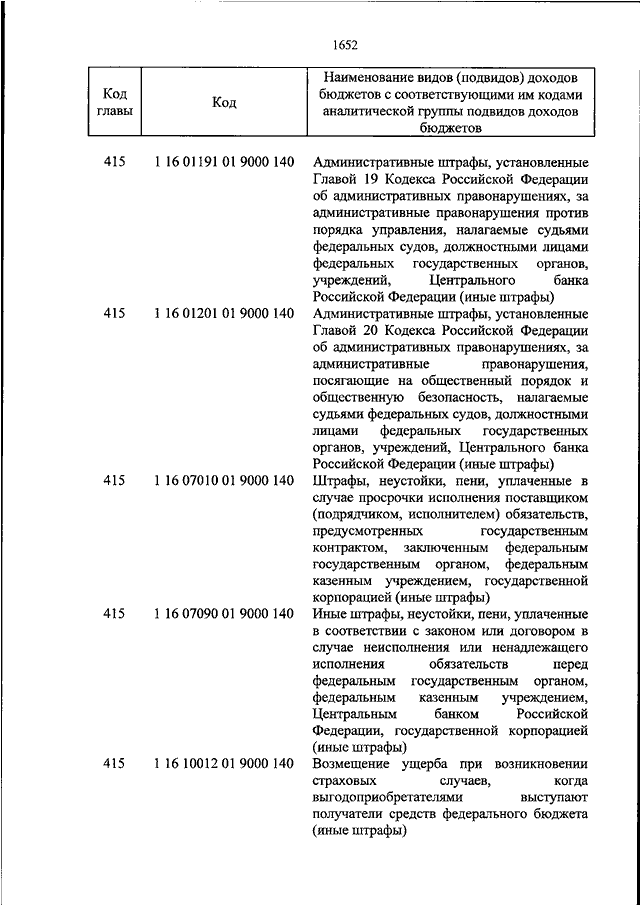 1652

| Код главы | Код | Наименование видов (подвидов) доходов бюджетов с соответствующими им кодами аналитической группы подвидов доходов бюджетов |
|---|---|---|
| 415 | 1 16 01191 01 9000 140 | Административные штрафы, установленные Главой 19 Кодекса Российской Федерации об административных правонарушениях, за административные правонарушения против порядка управления, налагаемые судьями федеральных судов, должностными лицами федеральных государственных органов, учреждений, Центрального банка Российской Федерации (иные штрафы) |
| 415 | 1 16 01201 01 9000 140 | Административные штрафы, установленные Главой 20 Кодекса Российской Федерации об административных правонарушениях, за административные правонарушения, посягающие на общественный порядок и общественную безопасность, налагаемые судьями федеральных судов, должностными лицами федеральных государственных органов, учреждений, Центрального банка Российской Федерации (иные штрафы) |
| 415 | 1 16 07010 01 9000 140 | Штрафы, неустойки, пени, уплаченные в случае просрочки исполнения поставщиком (подрядчиком, исполнителем) обязательств, предусмотренных государственным контрактом, заключенным федеральным государственным органом, федеральным казенным учреждением, государственной корпорацией (иные штрафы) |
| 415 | 1 16 07090 01 9000 140 | Иные штрафы, неустойки, пени, уплаченные в соответствии с законом или договором в случае неисполнения или ненадлежащего исполнения обязательств перед федеральным государственным органом, федеральным казенным учреждением, Центральным банком Российской Федерации, государственной корпорацией (иные штрафы) |
| 415 | 1 16 10012 01 9000 140 | Возмещение ущерба при возникновении страховых случаев, когда выгодоприобретателями выступают получатели средств федерального бюджета (иные штрафы) |